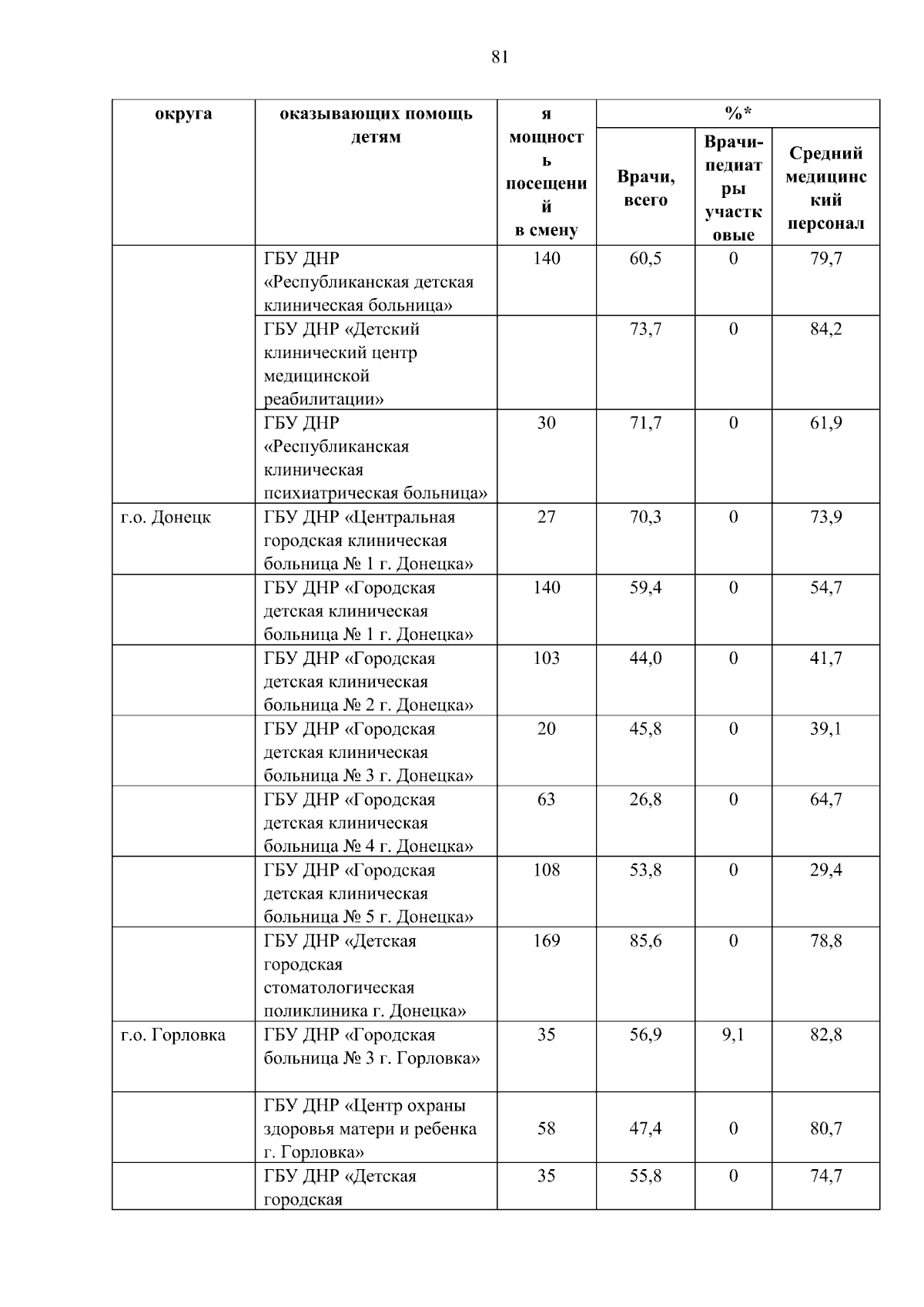 81

| округа | оказывающих помощь детям | я мощность посещений в смену | %* Врачи, всего | %* Врачи-педиатры участковые | %* Средний медицинский персонал |
|---|---|---|---|---|---|
| | ГБУ ДНР «Республиканская детская клиническая больница» | 140 | 60,5 | 0 | 79,7 |
| | ГБУ ДНР «Детский клинический центр медицинской реабилитации» | | 73,7 | 0 | 84,2 |
| | ГБУ ДНР «Республиканская клиническая психиатрическая больница» | 30 | 71,7 | 0 | 61,9 |
| г.о. Донецк | ГБУ ДНР «Центральная городская клиническая больница № 1 г. Донецка» | 27 | 70,3 | 0 | 73,9 |
| | ГБУ ДНР «Городская детская клиническая больница № 1 г. Донецка» | 140 | 59,4 | 0 | 54,7 |
| | ГБУ ДНР «Городская детская клиническая больница № 2 г. Донецка» | 103 | 44,0 | 0 | 41,7 |
| | ГБУ ДНР «Городская детская клиническая больница № 3 г. Донецка» | 20 | 45,8 | 0 | 39,1 |
| | ГБУ ДНР «Городская детская клиническая больница № 4 г. Донецка» | 63 | 26,8 | 0 | 64,7 |
| | ГБУ ДНР «Городская детская клиническая больница № 5 г. Донецка» | 108 | 53,8 | 0 | 29,4 |
| | ГБУ ДНР «Детская городская стоматологическая поликлиника г. Донецка» | 169 | 85,6 | 0 | 78,8 |
| г.о. Горловка | ГБУ ДНР «Городская больница № 3 г. Горловка» | 35 | 56,9 | 9,1 | 82,8 |
| | ГБУ ДНР «Центр охраны здоровья матери и ребенка г. Горловка» | 58 | 47,4 | 0 | 80,7 |
| | ГБУ ДНР «Детская городская | 35 | 55,8 | 0 | 74,7 |